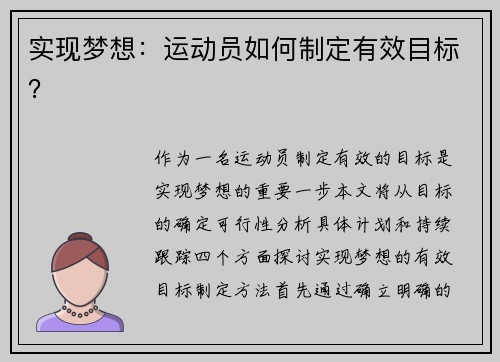 实现梦想：运动员如何制定有效目标？

作为一名运动员制定有效的目标是实现梦想的重要一步本文将从目标的确定可行性分析具体计划和持续跟踪四个方面探讨实现梦想的有效目标制定方法首先通过确立明确的